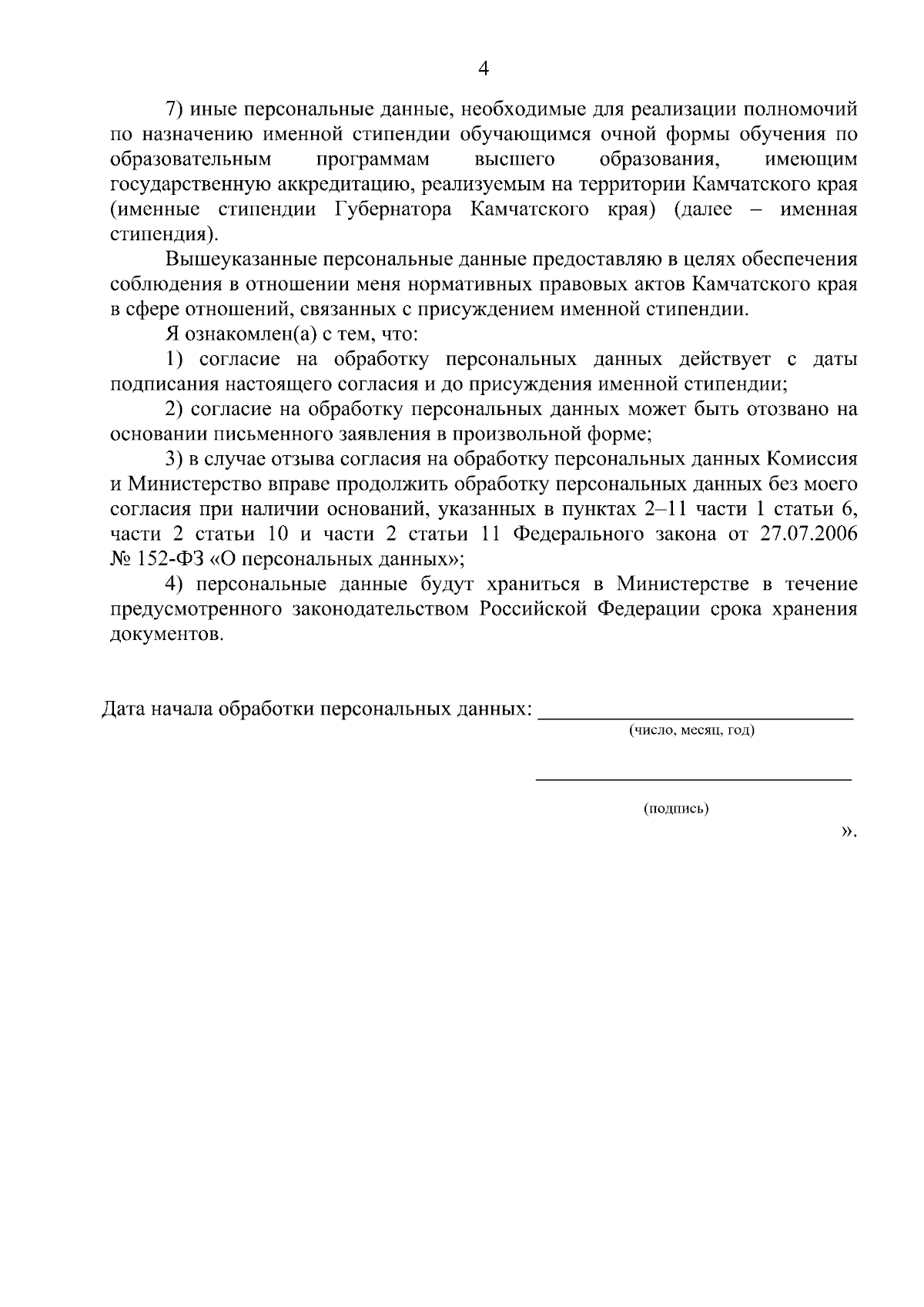 4

7) иные персональные данные, необходимые для реализации полномочий по назначению именной стипендии обучающимся очной формы обучения по образовательным программам высшего образования, имеющим государственную аккредитацию, реализуемым на территории Камчатского края (именные стипендии Губернатора Камчатского края) (далее – именная стипендия).

Вышеуказанные персональные данные предоставляю в целях обеспечения соблюдения в отношении меня нормативных правовых актов Камчатского края в сфере отношений, связанных с присуждением именной стипендии.

Я ознакомлен(а) с тем, что:

1) согласие на обработку персональных данных действует с даты подписания настоящего согласия и до присуждения именной стипендии;

2) согласие на обработку персональных данных может быть отозвано на основании письменного заявления в произвольной форме;

3) в случае отзыва согласия на обработку персональных данных Комиссия и Министерство вправе продолжить обработку персональных данных без моего согласия при наличии оснований, указанных в пунктах 2–11 части 1 статьи 6, части 2 статьи 10 и части 2 статьи 11 Федерального закона от 27.07.2006 № 152-ФЗ «О персональных данных»;

4) персональные данные будут храниться в Министерстве в течение предусмотренного законодательством Российской Федерации срока хранения документов.

Дата начала обработки персональных данных: ______________________________
(число, месяц, год)

______________________________
(подпись)

».